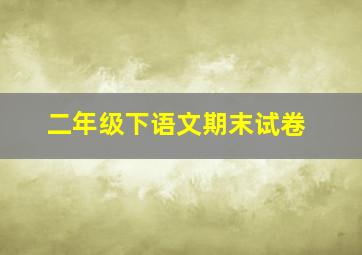 二年级下语文期末试卷